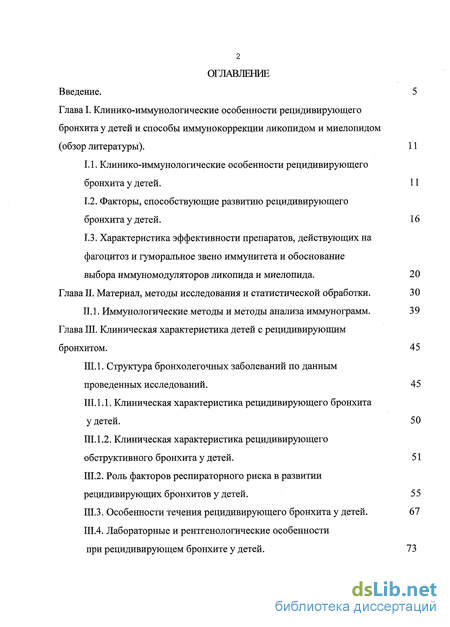 2

ОГЛАВЛЕНИЕ

Введение. 5

Глава I. Клинико-иммунологические особенности рецидивирующего бронхита у детей и способы иммунокоррекции ликопидом и миелопидом (обзор литературы). 11

I.1. Клинико-иммунологические особенности рецидивирующего бронхита у детей. 11

I.2. Факторы, способствующие развитию рецидивирующего бронхита у детей. 16

I.3. Характеристика эффективности препаратов, действующих на фагоцитоз и гуморальное звено иммунитета и обоснование выбора иммуномодуляторов ликопида и миелопида. 20

Глава II. Материал, методы исследования и статистической обработки. 30

II.1. Иммунологические методы и методы анализа иммунограмм. 39

Глава III. Клиническая характеристика детей с рецидивирующим бронхитом. 45

III.1. Структура бронхолегочных заболеваний по данным проведенных исследований. 45

III.1.1. Клиническая характеристика рецидивирующего бронхита у детей. 50

III.1.2. Клиническая характеристика рецидивирующего обструктивного бронхита у детей. 51

III.2. Роль факторов респираторного риска в развитии рецидивирующих бронхитов у детей. 55

III.3. Особенности течения рецидивирующего бронхита у детей. 67

III.4. Лабораторные и рентгенологические особенности при рецидивирующем бронхите у детей. 73

dsLib.net
библиотека диссертаций